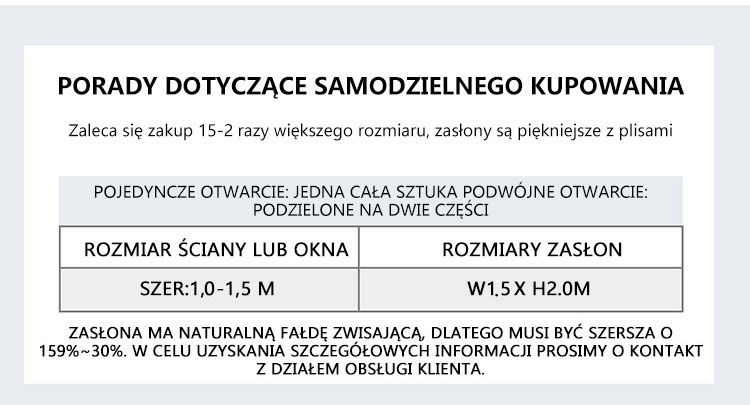 PORADY DOTYCZĄCE SAMODZIELNEGO KUPOWANIA

Zaleca się zakup 15-2 razy większego rozmiaru, zasłony są piękniejsze z plisami

POJEDYNCZE OTWARCIE: JEDNA CAŁA SZTUKA PODWÓJNE OTWARCIE: PODZIELONE NA DWIE CZĘŚCI

| ROZMIAR ŚCIANY LUB OKNA | ROZMIARY ZASŁON |
|---|---|
| SZER:1,0-1,5 M | W1.5 X H2.0M |

ZASŁONA MA NATURALNĄ FAŁDĘ ZWISAJĄCĄ, DLATEGO MUSI BYĆ SZERSZA O 159%~30%. W CELU UZYSKANIA SZCZEGÓŁOWYCH INFORMACJI PROSIMY O KONTAKT Z DZIAŁEM OBSŁUGI KLIENTA.